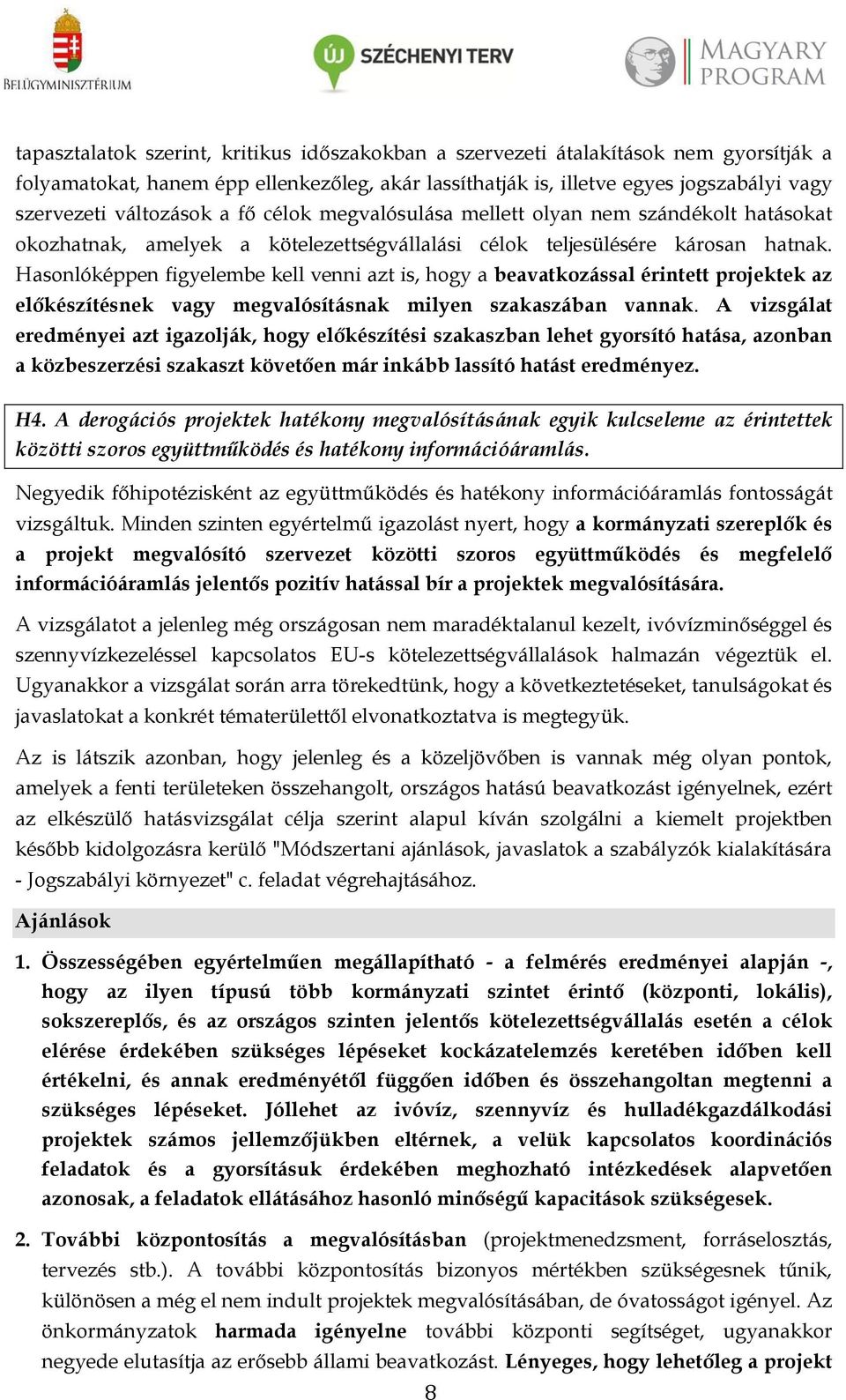 BELÜGYMINISZTÉRIUM

ÚJ SZÉCHENYI TERV

MAGYARY PROGRAM

tapasztalatok szerint, kritikus időszakokban a szervezeti átalakítások nem gyorsítják a folyamatokat, hanem épp ellenkezőleg, akár lassíthatják is, illetve egyes jogszabályi vagy szervezeti változások a fő célok megvalósulása mellett olyan nem szándékolt hatásokat okozhatnak, amelyek a kötelezettségvállalási célok teljesülésére károsan hatnak. Hasonlóképpen figyelembe kell venni azt is, hogy a beavatkozással érintett projektek az előkészítésnek vagy megvalósításnak milyen szakaszában vannak. A vizsgálat eredményei azt igazolják, hogy előkészítési szakaszban lehet gyorsító hatása, azonban a közbeszerzési szakaszt követően már inkább lassító hatást eredményez.

H4. A derogációs projektek hatékony megvalósításának egyik kulcseleme az érintettek közötti szoros együttműködés és hatékony információáramlás.

Negyedik főhipotézisként az együttműködés és hatékony információáramlás fontosságát vizsgáltuk. Minden szinten egyértelmű igazolást nyert, hogy a kormányzati szereplők és a projekt megvalósító szervezet közötti szoros együttműködés és megfelelő információáramlás jelentős pozitív hatással bír a projektek megvalósítására.

A vizsgálatot a jelenleg még országosan nem maradéktalanul kezelt, ivóvízminőséggel és szennyvízkezeléssel kapcsolatos EU-s kötelezettségvállalások halmazán végeztük el. Ugyanakkor a vizsgálat során arra törekedtünk, hogy a következtetéseket, tanulságokat és javaslatokat a konkrét tématerülettől elvonatkoztatva is megtegyük.

Az is látszik azonban, hogy jelenleg és a közeljövőben is vannak még olyan pontok, amelyek a fenti területeken összehangolt, országos hatású beavatkozást igényelnek, ezért az elkészülő hatásvizsgálat célja szerint alapul kíván szolgálni a kiemelt projektben később kidolgozásra kerülő "Módszertani ajánlások, javaslatok a szabályzók kialakítására - Jogszabályi környezet" c. feladat végrehajtásához.

Ajánlások

1. Összességében egyértelműen megállapítható - a felmérés eredményei alapján -, hogy az ilyen típusú több kormányzati szintet érintő (központi, lokális), sokszereplős, és az országos szinten jelentős kötelezettségvállalás esetén a célok elérése érdekében szükséges lépéseket kockázatelemzés keretében időben kell értékelni, és annak eredményétől függően időben és összehangoltan megtenni a szükséges lépéseket. Jóllehet az ivóvíz, szennyvíz és hulladékgazdálkodási projektek számos jellemzőjükben eltérnek, a velük kapcsolatos koordinációs feladatok és a gyorsításuk érdekében meghozható intézkedések alapvetően azonosak, a feladatok ellátásához hasonló minőségű kapacitások szükségesek.

2. További központosítás a megvalósításban (projektmenedzsment, forráselosztás, tervezés stb.). A további központosítás bizonyos mértékben szükségesnek tűnik, különösen a még el nem indult projektek megvalósításában, de óvatosságot igényel. Az önkormányzatok harmada igényelne további központi segítséget, ugyanakkor negyede elutasítja az erősebb állami beavatkozást. Lényeges, hogy lehetőleg a projekt

8